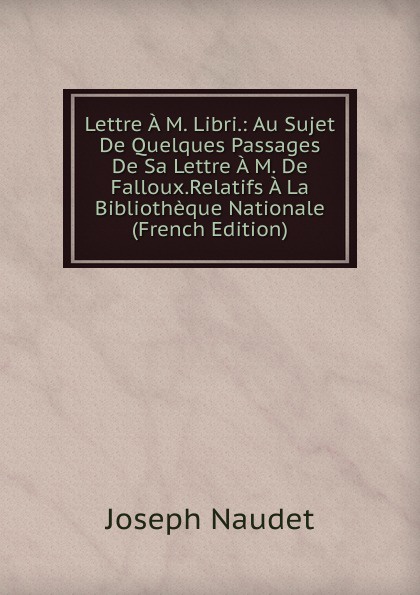 Lettre À M. Libri.: Au Sujet De Quelques Passages De Sa Lettre À M. De Falloux.Relatifs À La Bibliothèque Nationale (French Edition)

Joseph Naudet